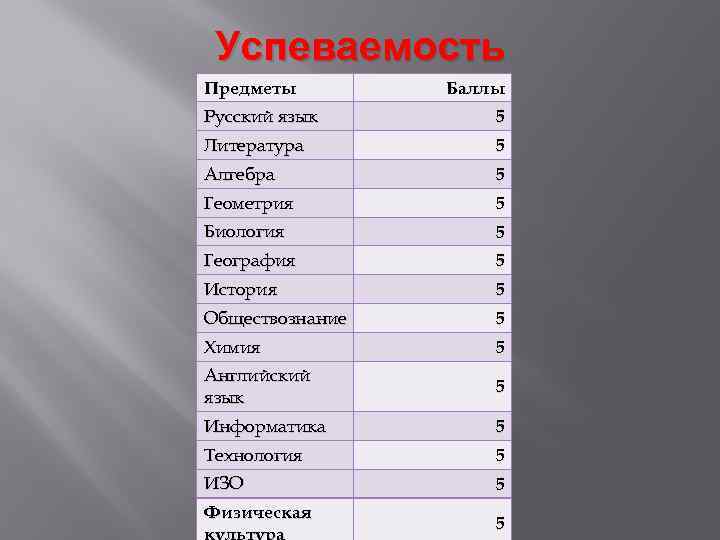 Успеваемость

| Предметы | Баллы |
|---|---|
| Русский язык | 5 |
| Литература | 5 |
| Алгебра | 5 |
| Геометрия | 5 |
| Биология | 5 |
| География | 5 |
| История | 5 |
| Обществознание | 5 |
| Химия | 5 |
| Английский язык | 5 |
| Информатика | 5 |
| Технология | 5 |
| ИЗО | 5 |
| Физическая культура | 5 |